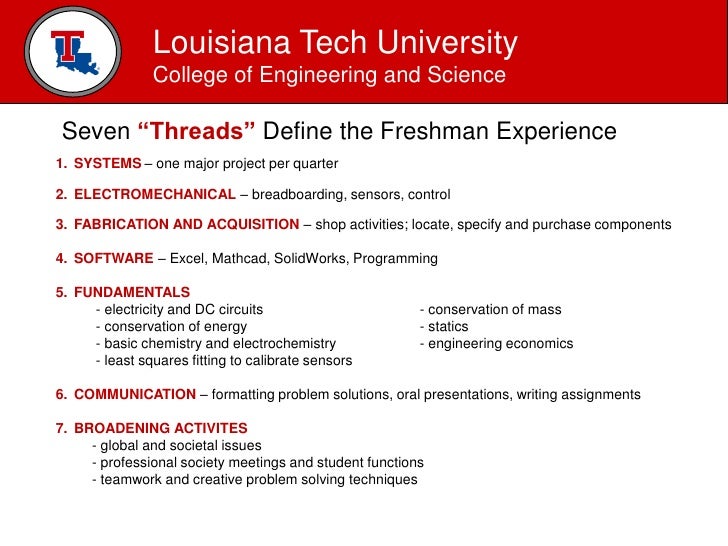 Louisiana Tech University
College of Engineering and Science

Seven “Threads” Define the Freshman Experience

1. SYSTEMS – one major project per quarter

2. ELECTROMECHANICAL – breadboarding, sensors, control

3. FABRICATION AND ACQUISITION – shop activities; locate, specify and purchase components

4. SOFTWARE – Excel, Mathcad, SolidWorks, Programming

5. FUNDAMENTALS
- electricity and DC circuits
- conservation of energy
- basic chemistry and electrochemistry
- least squares fitting to calibrate sensors

- conservation of mass
- statics
- engineering economics

6. COMMUNICATION – formatting problem solutions, oral presentations, writing assignments

7. BROADENING ACTIVITES
- global and societal issues
- professional society meetings and student functions
- teamwork and creative problem solving techniques